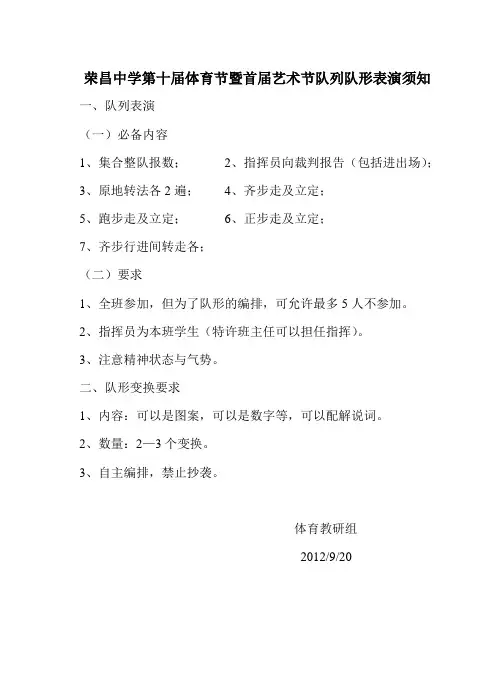 荣昌中学第十届体育节暨首届艺术节队列队形表演须知

一、队列表演

（一）必备内容

1、集合整队报数；　　2、指挥员向裁判报告（包括进出场）；

3、原地转法各 2 遍；　　4、齐步走及立定；

5、跑步走及立定；　　6、正步走及立定；

7、齐步行进间转走各；

（二）要求

1、全班参加，但为了队形的编排，可允许最多 5 人不参加。

2、指挥员为本班学生（特许班主任可以担任指挥）。

3、注意精神状态与气势。

二、队形变换要求

1、内容：可以是图案，可以是数字等，可以配解说词。

2、数量：2—3 个变换。

3、自主编排，禁止抄袭。

体育教研组

2012/9/20